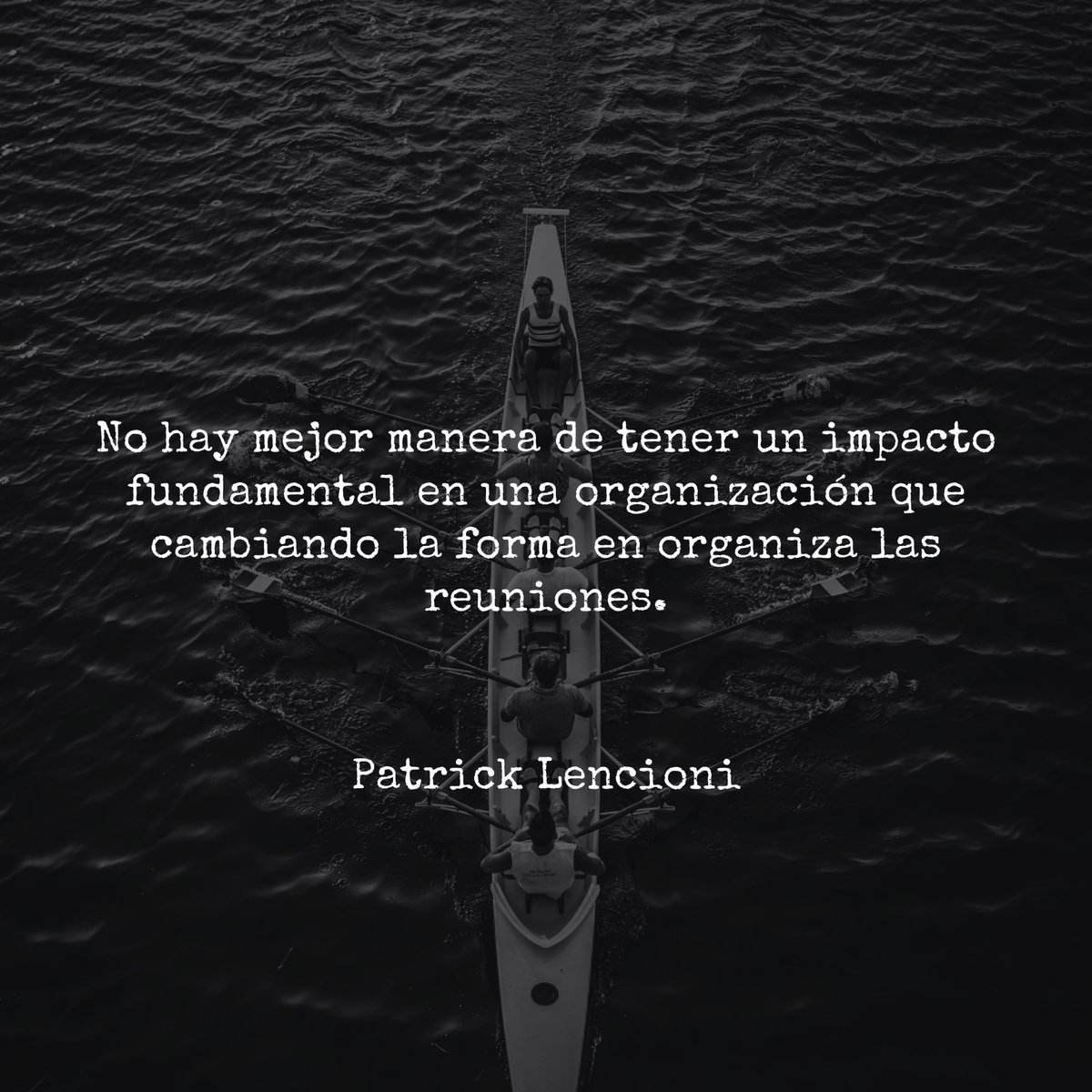 No hay mejor manera de tener un impacto fundamental en una organización que cambiando la forma en organiza las reuniones.

Patrick Lencioni